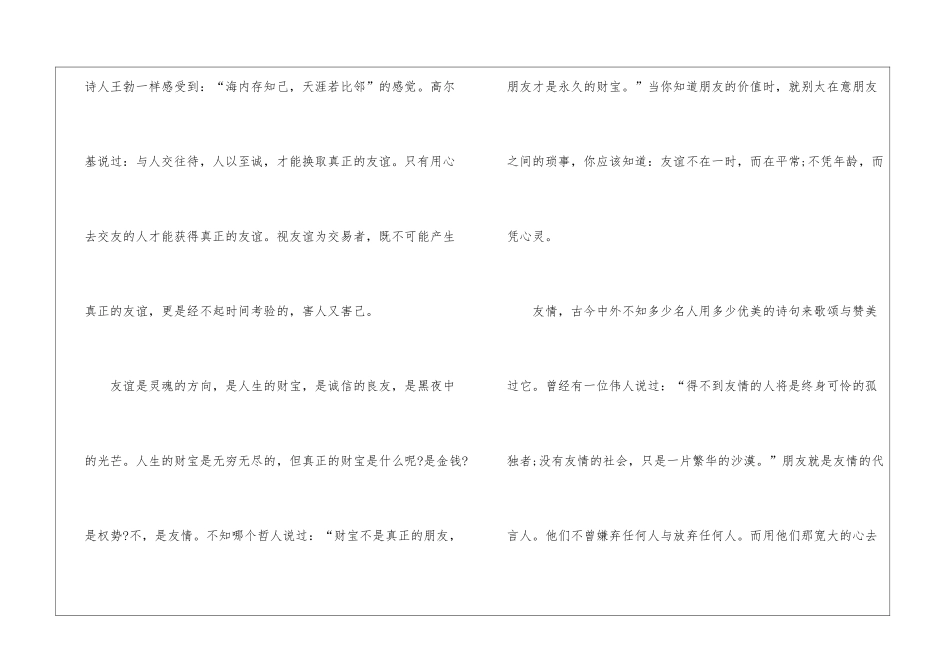 诗人王勃一样感受到：“海内存知己，天涯若比邻”的感觉。高尔基说过：与人交往待，人以至诚，才能换取真正的友谊。只有用心去交友的人才能获得真正的友谊。视友谊为交易者，既不可能产生真正的友谊，更是经不起时间考验的，害人又害己。

友谊是灵魂的方向，是人生的财宝，是诚信的良友，是黑夜中的光芒。人生的财宝是无穷无尽的，但真正的财宝是什么呢?是金钱?是权势?不，是友情。不知哪个哲人说过：“财宝不是真正的朋友，朋友才是永久的财宝。”当你知道朋友的价值时，就别太在意朋友之间的琐事，你应该知道：友谊不在一时，而在平常;不凭年龄，而凭心灵。

友情，古今中外不知多少名人用多少优美的诗句来歌颂与赞美过它。曾经有一位伟人说过：“得不到友情的人将是终身可怜的孤独者;没有友情的社会，只是一片繁华的沙漠。”朋友就是友情的代言人。他们不曾嫌弃任何人与放弃任何人。而用他们那宽大的心去